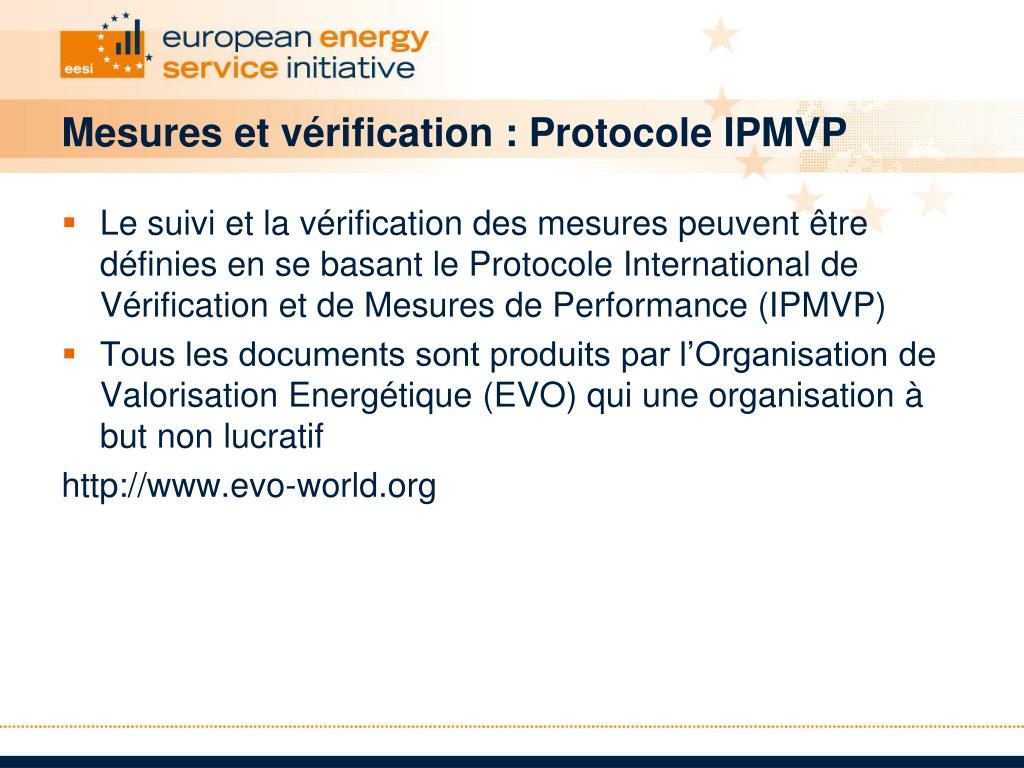 eesi european energy service initiative

Mesures et vérification : Protocole IPMVP

▪ Le suivi et la vérification des mesures peuvent être définies en se basant le Protocole International de Vérification et de Mesures de Performance (IPMVP)

▪ Tous les documents sont produits par l'Organisation de Valorisation Energétique (EVO) qui une organisation à but non lucratif

http://www.evo-world.org